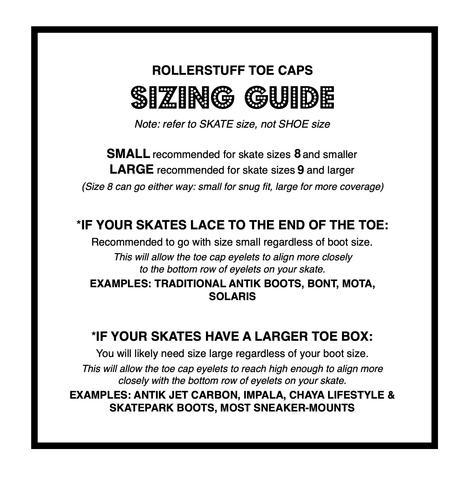 ROLLERSTUFF TOE CAPS

SIZING GUIDE

Note: refer to SKATE size, not SHOE size

SMALL recommended for skate sizes 8 and smaller
LARGE recommended for skate sizes 9 and larger
(Size 8 can go either way: small for snug fit, large for more coverage)

*IF YOUR SKATES LACE TO THE END OF THE TOE:
Recommended to go with size small regardless of boot size.
This will allow the toe cap eyelets to align more closely to the bottom row of eyelets on your skate.
EXAMPLES: TRADITIONAL ANTIK BOOTS, BONT, MOTA, SOLARIS

*IF YOUR SKATES HAVE A LARGER TOE BOX:
You will likely need size large regardless of your boot size.
This will allow the toe cap eyelets to reach high enough to align more closely with the bottom row of eyelets on your skate.
EXAMPLES: ANTIK JET CARBON, IMPALA, CHAYA LIFESTYLE & SKATEPARK BOOTS, MOST SNEAKER-MOUNTS